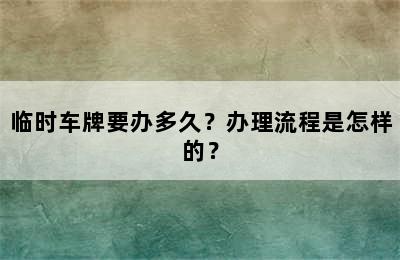 临时车牌要办多久？办理流程是怎样的？